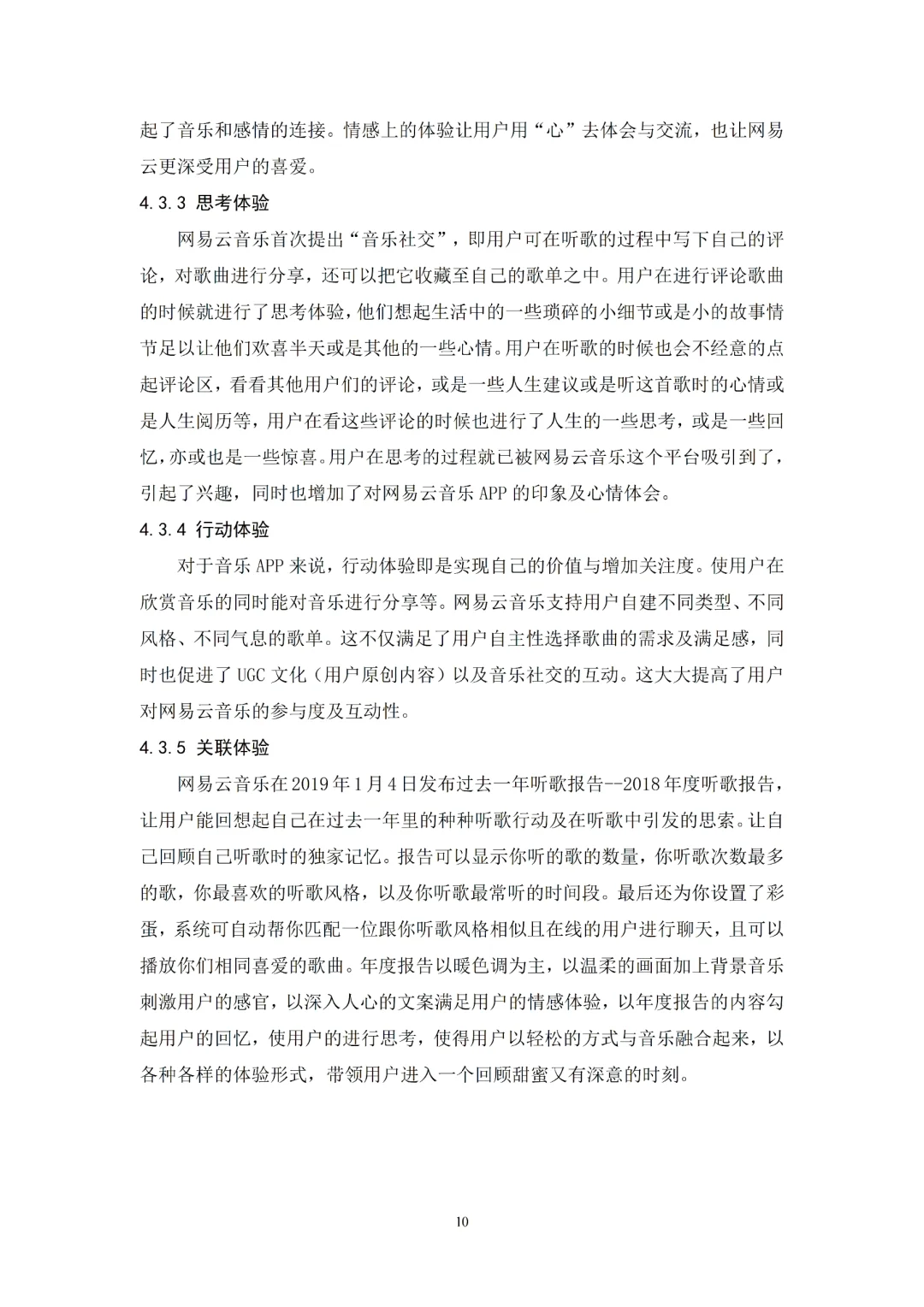 起了音乐和感情的连接。情感上的体验让用户用“心”去体会与交流，也让网易云更深受用户的喜爱。

4.3.3 思考体验

网易云音乐首次提出“音乐社交”，即用户可在听歌的过程中写下自己的评论，对歌曲进行分享，还可以把它收藏至自己的歌单之中。用户在进行评论歌曲的时候就进行了思考体验，他们想起生活中的一些琐碎的小细节或是小的故事情节足以让他们欢喜半天或是其他的一些心情。用户在听歌的时候也会不经意的点起评论区，看看其他用户们的评论，或是一些人生建议或是听这首歌时的心情或是人生阅历等，用户在看这些评论的时候也进行了人生的一些思考，或是一些回忆，亦或也是一些惊喜。用户在思考的过程就已被网易云音乐这个平台吸引到了，引起了兴趣，同时也增加了对网易云音乐 APP 的印象及心情体会。

4.3.4 行动体验

对于音乐 APP 来说，行动体验即是实现自己的价值与增加关注度。使用户在欣赏音乐的同时能对音乐进行分享等。网易云音乐支持用户自建不同类型、不同风格、不同气息的歌单。这不仅满足了用户自主性选择歌曲的需求及满足感，同时也促进了 UGC 文化（用户原创内容）以及音乐社交的互动。这大大提高了用户对网易云音乐的参与度及互动性。

4.3.5 关联体验

网易云音乐在 2019 年 1 月 4 日发布过去一年听歌报告--2018 年度听歌报告，让用户能回想起自己在过去一年里的种种听歌行动及在听歌中引发的思索。让自己回顾自己听歌时的独家记忆。报告可以显示你听的歌的数量，你听歌次数最多的歌，你最喜欢的听歌风格，以及你听歌最常听的时间段。最后还为你设置了彩蛋，系统可自动帮你匹配一位跟你听歌风格相似且在线的用户进行聊天，且可以播放你们相同喜爱的歌曲。年度报告以暖色调为主，以温柔的画面加上背景音乐刺激用户的感官，以深入人心的文案满足用户的情感体验，以年度报告的内容勾起用户的回忆，使用户的进行思考，使得用户以轻松的方式与音乐融合起来，以各种各样的体验形式，带领用户进入一个回顾甜蜜又有深意的时刻。

10